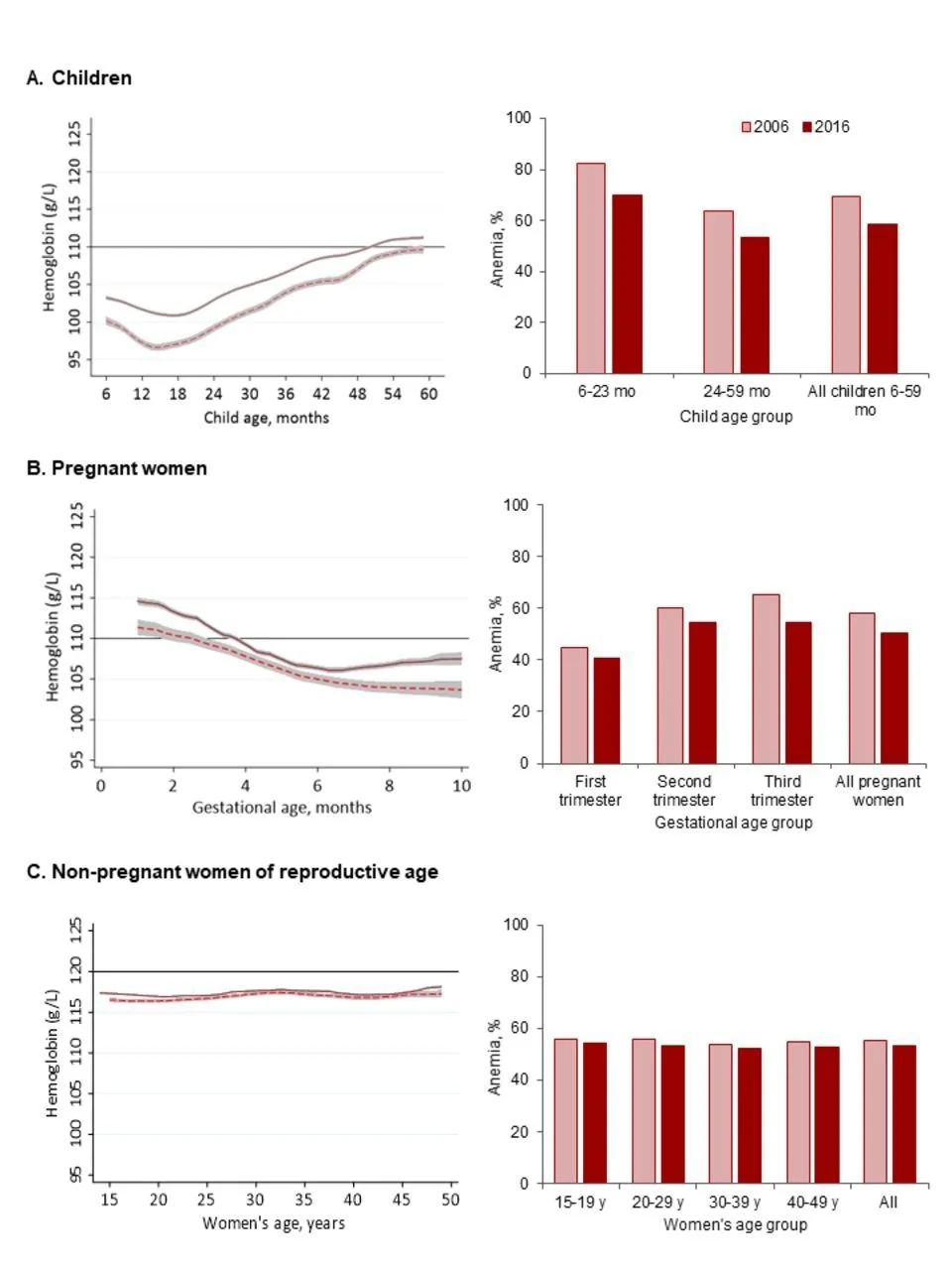 A. Children

Hemoglobin (g/L)
125
120
115
110
105
100
95
6 12 18 24 30 36 42 48 54 60
Child age, months

2006 2016
Anemia, %
100
80
60
40
20
0
6-23 mo
24-59 mo
All children 6-59 mo
Child age group

B. Pregnant women

Hemoglobin (g/L)
125
120
115
110
105
100
95
0 2 4 6 8 10
Gestational age, months

Anemia, %
100
80
60
40
20
0
First trimester
Second trimester
Third trimester
All pregnant women
Gestational age group

C. Non-pregnant women of reproductive age

Hemoglobin (g/L)
125
120
115
110
105
100
95
15 20 25 30 35 40 45 50
Women's age, years

Anemia, %
100
80
60
40
20
0
15-19 y
20-29 y
30-39 y
40-49 y
All
Women's age group